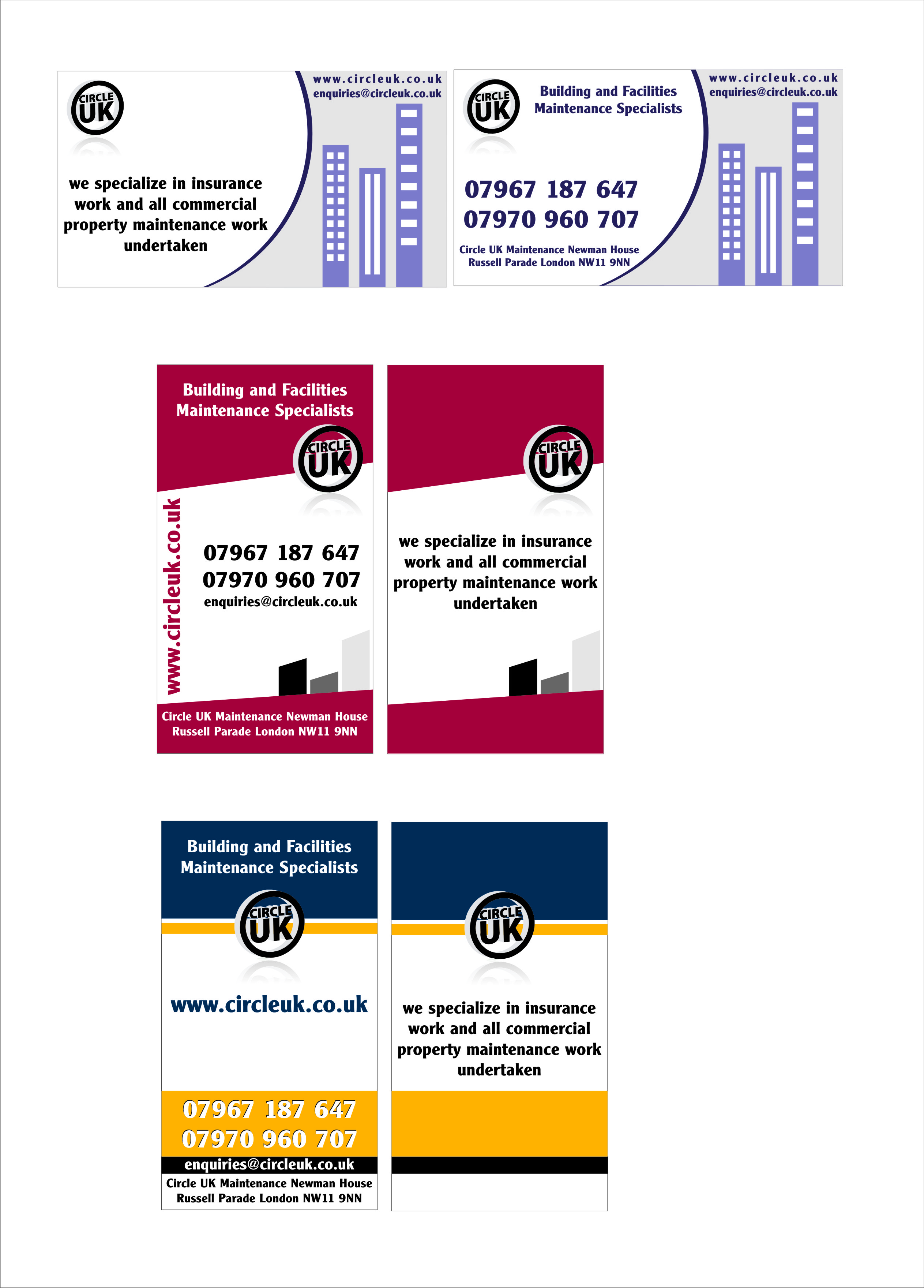 CIRCLE UK

www.circleuk.co.uk
enquiries@circleuk.co.uk

we specialize in insurance work and all commercial property maintenance work undertaken

CIRCLE UK

Building and Facilities Maintenance Specialists

www.circleuk.co.uk
enquiries@circleuk.co.uk

07967 187 647
07970 960 707

Circle UK Maintenance Newman House Russell Parade London NW11 9NN

Building and Facilities Maintenance Specialists

CIRCLE UK

www.circleuk.co.uk

07967 187 647
07970 960 707
enquiries@circleuk.co.uk

Circle UK Maintenance Newman House Russell Parade London NW11 9NN

CIRCLE UK

we specialize in insurance work and all commercial property maintenance work undertaken

Building and Facilities Maintenance Specialists

CIRCLE UK

www.circleuk.co.uk

07967 187 647
07970 960 707
enquiries@circleuk.co.uk
Circle UK Maintenance Newman House Russell Parade London NW11 9NN

CIRCLE UK

we specialize in insurance work and all commercial property maintenance work undertaken